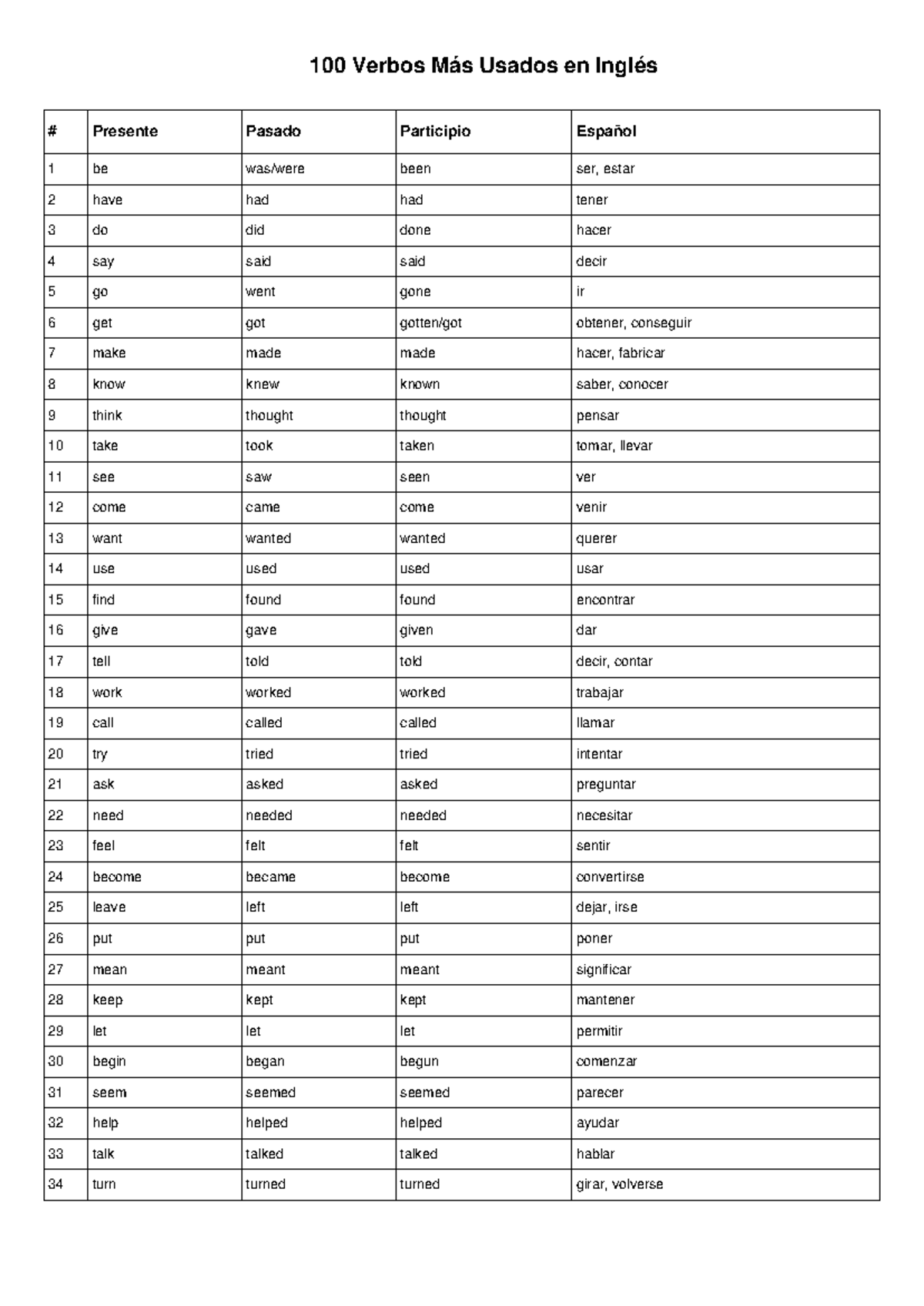 100 Verbos Más Usados en Inglés

| # | Presente | Pasado | Participio | Español |
|---|---|---|---|---|
| 1 | be | was/were | been | ser, estar |
| 2 | have | had | had | tener |
| 3 | do | did | done | hacer |
| 4 | say | said | said | decir |
| 5 | go | went | gone | ir |
| 6 | get | got | gotten/got | obtener, conseguir |
| 7 | make | made | made | hacer, fabricar |
| 8 | know | knew | known | saber, conocer |
| 9 | think | thought | thought | pensar |
| 10 | take | took | taken | tomar, llevar |
| 11 | see | saw | seen | ver |
| 12 | come | came | come | venir |
| 13 | want | wanted | wanted | querer |
| 14 | use | used | used | usar |
| 15 | find | found | found | encontrar |
| 16 | give | gave | given | dar |
| 17 | tell | told | told | decir, contar |
| 18 | work | worked | worked | trabajar |
| 19 | call | called | called | llamar |
| 20 | try | tried | tried | intentar |
| 21 | ask | asked | asked | preguntar |
| 22 | need | needed | needed | necesitar |
| 23 | feel | felt | felt | sentir |
| 24 | become | became | become | convertirse |
| 25 | leave | left | left | dejar, irse |
| 26 | put | put | put | poner |
| 27 | mean | meant | meant | significar |
| 28 | keep | kept | kept | mantener |
| 29 | let | let | let | permitir |
| 30 | begin | began | begun | comenzar |
| 31 | seem | seemed | seemed | parecer |
| 32 | help | helped | helped | ayudar |
| 33 | talk | talked | talked | hablar |
| 34 | turn | turned | turned | girar, volverse |